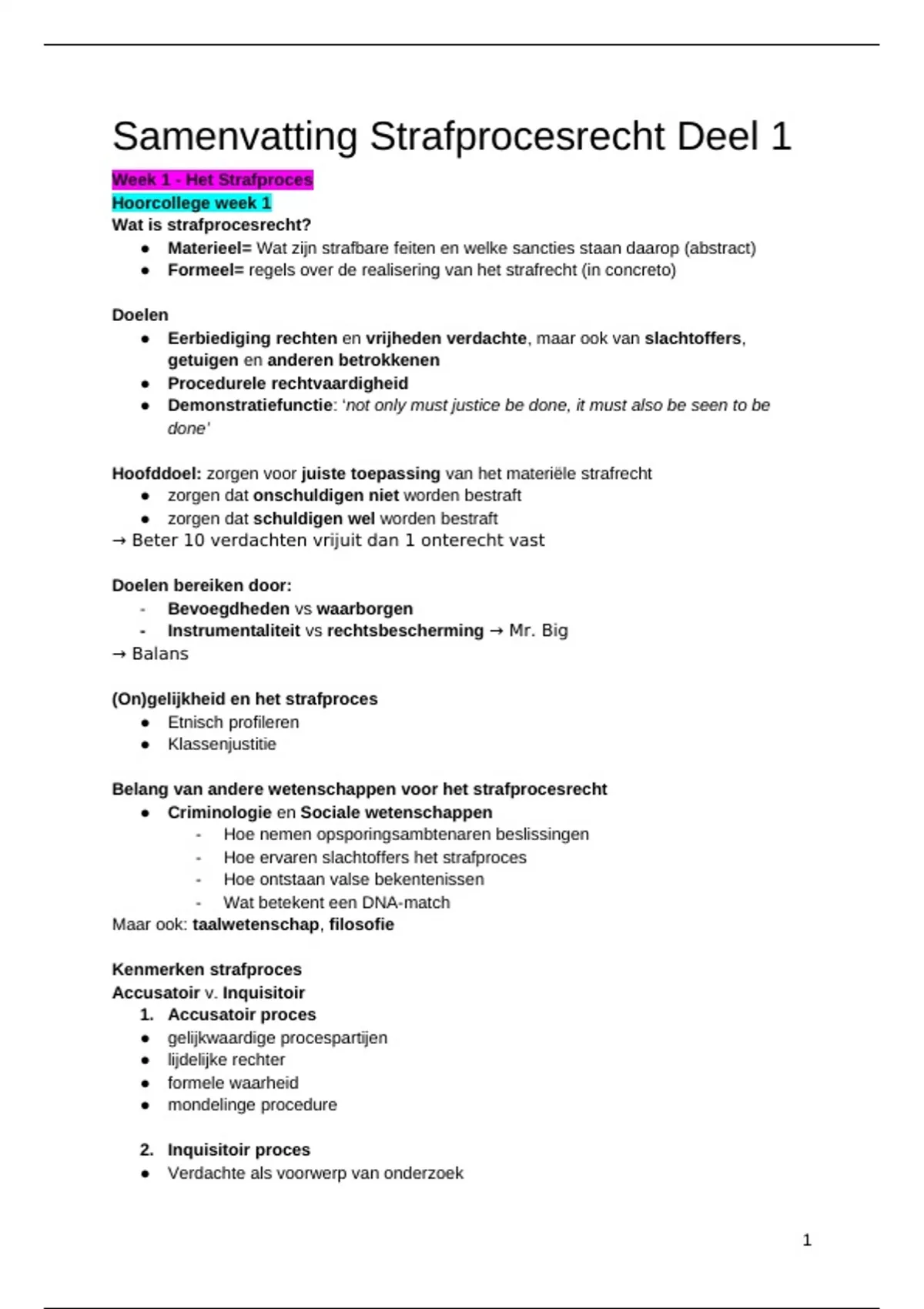 Samenvatting Strafprocesrecht Deel 1

Week 1 - Het Strafproces
Hoorcollege week 1
Wat is strafprocesrecht?
- Materieel= Wat zijn strafbare feiten en welke sancties staan daarop (abstract)
- Formeel= regels over de realisering van het strafrecht (in concreto)

Doelen
- Eerbiediging rechten en vrijheden verdachte, maar ook van slachtoffers, getuigen en anderen betrokkenen
- Procedurele rechtvaardigheid
- Demonstratiefunctie: 'not only must justice be done, it must also be seen to be done'

Hoofddoel: zorgen voor juiste toepassing van het materiële strafrecht
- zorgen dat onschuldigen niet worden bestraft
- zorgen dat schuldigen wel worden bestraft
→ Beter 10 verdachten vrijuit dan 1 onterecht vast

Doelen bereiken door:
- Bevoegdheden vs waarborgen
- Instrumentaliteit vs rechtsbescherming → Mr. Big
→ Balans

(On)gelijkheid en het strafproces
- Etnisch profileren
- Klassenjustitie

Belang van andere wetenschappen voor het strafprocesrecht
- Criminologie en Sociale wetenschappen
  - Hoe nemen opsporingsambtenaren beslissingen
  - Hoe ervaren slachtoffers het strafproces
  - Hoe ontstaan valse bekentenissen
  - Wat betekent een DNA-match
Maar ook: taalwetenschap, filosofie

Kenmerken strafproces
Accusatoir v. Inquisitoir
1. Accusatoir proces
- gelijkwaardige procespartijen
- lijdelijke rechter
- formele waarheid
- mondelinge procedure

2. Inquisitoir proces
- Verdachte als voorwerp van onderzoek

1